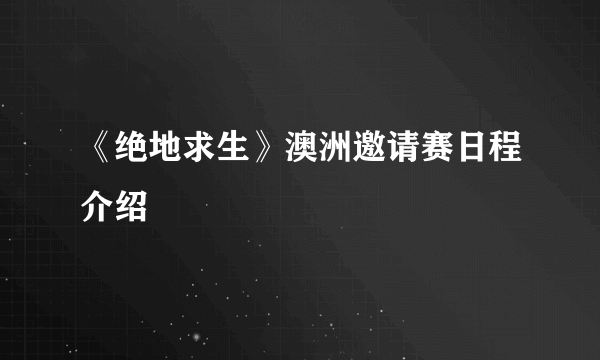 《绝地求生》澳洲邀请赛日程介绍